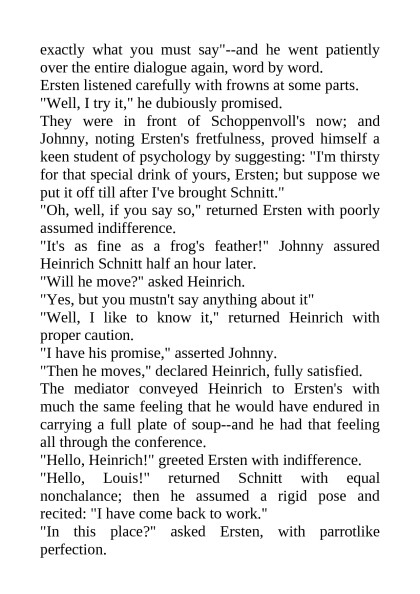 exactly what you must say"--and he went patiently over the entire dialogue again, word by word.

Ersten listened carefully with frowns at some parts.

"Well, I try it," he dubiously promised.

They were in front of Schoppenvoll's now; and Johnny, noting Ersten's fretfulness, proved himself a keen student of psychology by suggesting: "I'm thirsty for that special drink of yours, Ersten; but suppose we put it off till after I've brought Schnitt."

"Oh, well, if you say so," returned Ersten with poorly assumed indifference.

"It's as fine as a frog's feather!" Johnny assured Heinrich Schnitt half an hour later.

"Will he move?" asked Heinrich.

"Yes, but you mustn't say anything about it"

"Well, I like to know it," returned Heinrich with proper caution.

"I have his promise," asserted Johnny.

"Then he moves," declared Heinrich, fully satisfied.

The mediator conveyed Heinrich to Ersten's with much the same feeling that he would have endured in carrying a full plate of soup--and he had that feeling all through the conference.

"Hello, Heinrich!" greeted Ersten with indifference.

"Hello, Louis!" returned Schnitt with equal nonchalance; then he assumed a rigid pose and recited: "I have come back to work."

"In this place?" asked Ersten, with parrotlike perfection.